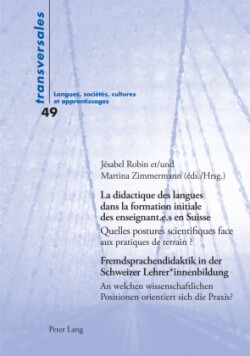 transversales

Langues, sociétés, cultures et apprentissages

49

Jésabel Robin et/und Martina Zimmermann (éds./Hrsg.)

La didactique des langues dans la formation initiale des enseignant.e.s en Suisse

Quelles postures scientifiques face aux pratiques de terrain ?

Fremdsprachendidaktik in der Schweizer Lehrer*innenbildung

An welchen wissenschaftlichen Positionen orientiert sich die Praxis?

Peter Lang